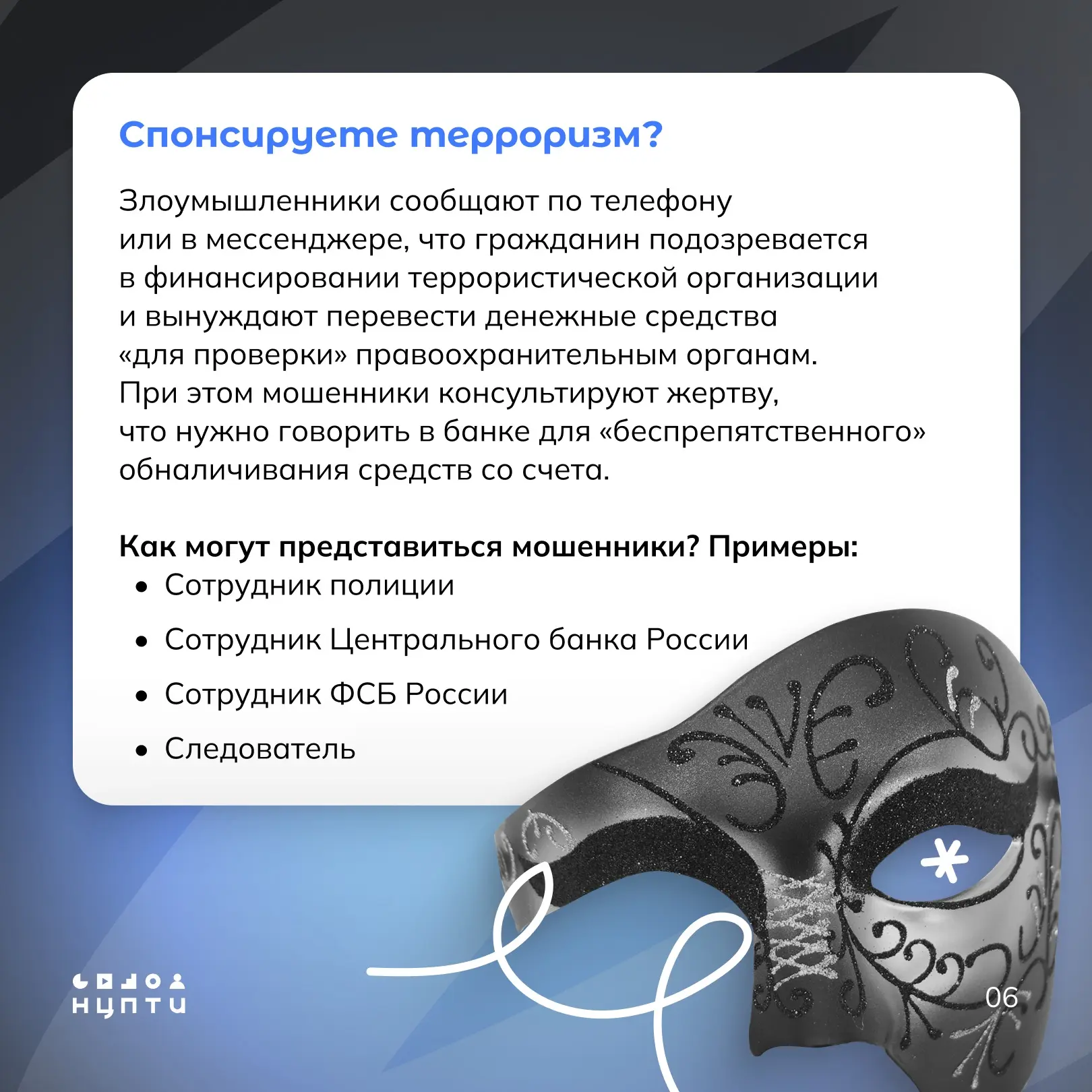 Спонсируете терроризм?

Злоумышленники сообщают по телефону или в мессенджере, что гражданин подозревается в финансировании террористической организации и вынуждают перевести денежные средства «для проверки» правоохранительным органам. При этом мошенники консультируют жертву, что нужно говорить в банке для «беспрепятственного» обналичивания средств со счета.

Как могут представиться мошенники? Примеры:
• Сотрудник полиции
• Сотрудник Центрального банка России
• Сотрудник ФСБ России
• Следователь

НЦПТИ

06